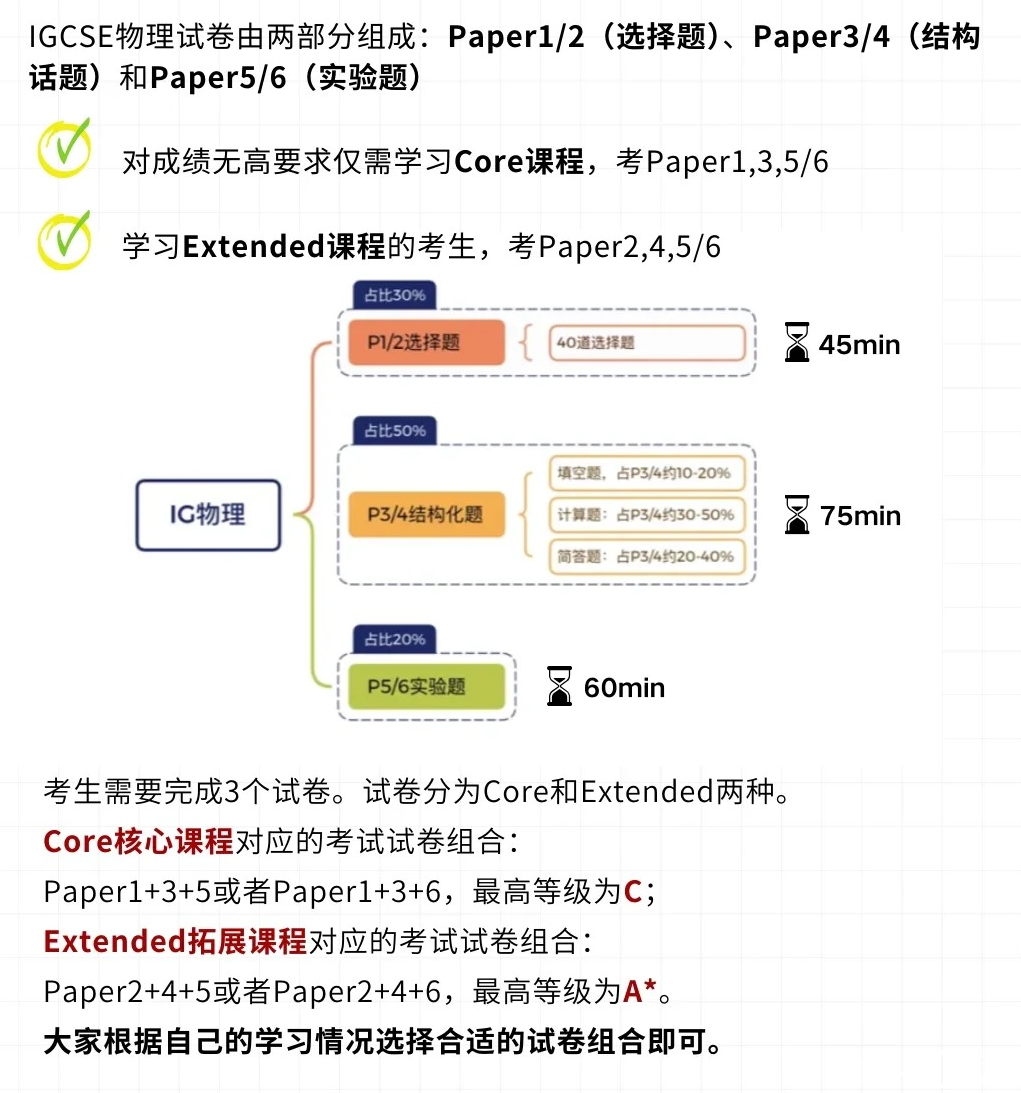 IGCSE物理试卷由两部分组成：Paper1/2（选择题）、Paper3/4（结构话题）和Paper5/6（实验题）

对成绩无高要求仅需学习Core课程，考Paper1,3,5/6

学习Extended课程的考生，考Paper2,4,5/6

IG物理

占比30%

P1/2选择题

40道选择题

45min

占比50%

P3/4结构化题

填空题，占P3/4约10-20%

计算题：占P3/4约30-50%

简答题：占P3/4约20-40%

75min

占比20%

P5/6实验题

60min

考生需要完成3个试卷。试卷分为Core和Extended两种。

Core核心课程对应的考试试卷组合：

Paper1+3+5或者Paper1+3+6，最高等级为C；

Extended拓展课程对应的考试试卷组合：

Paper2+4+5或者Paper2+4+6，最高等级为A*。

大家根据自己的学习情况选择合适的试卷组合即可。